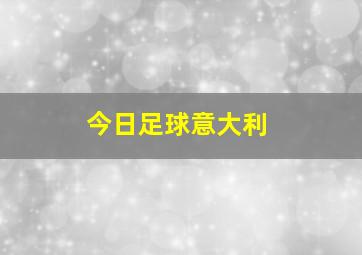 今日足球意大利